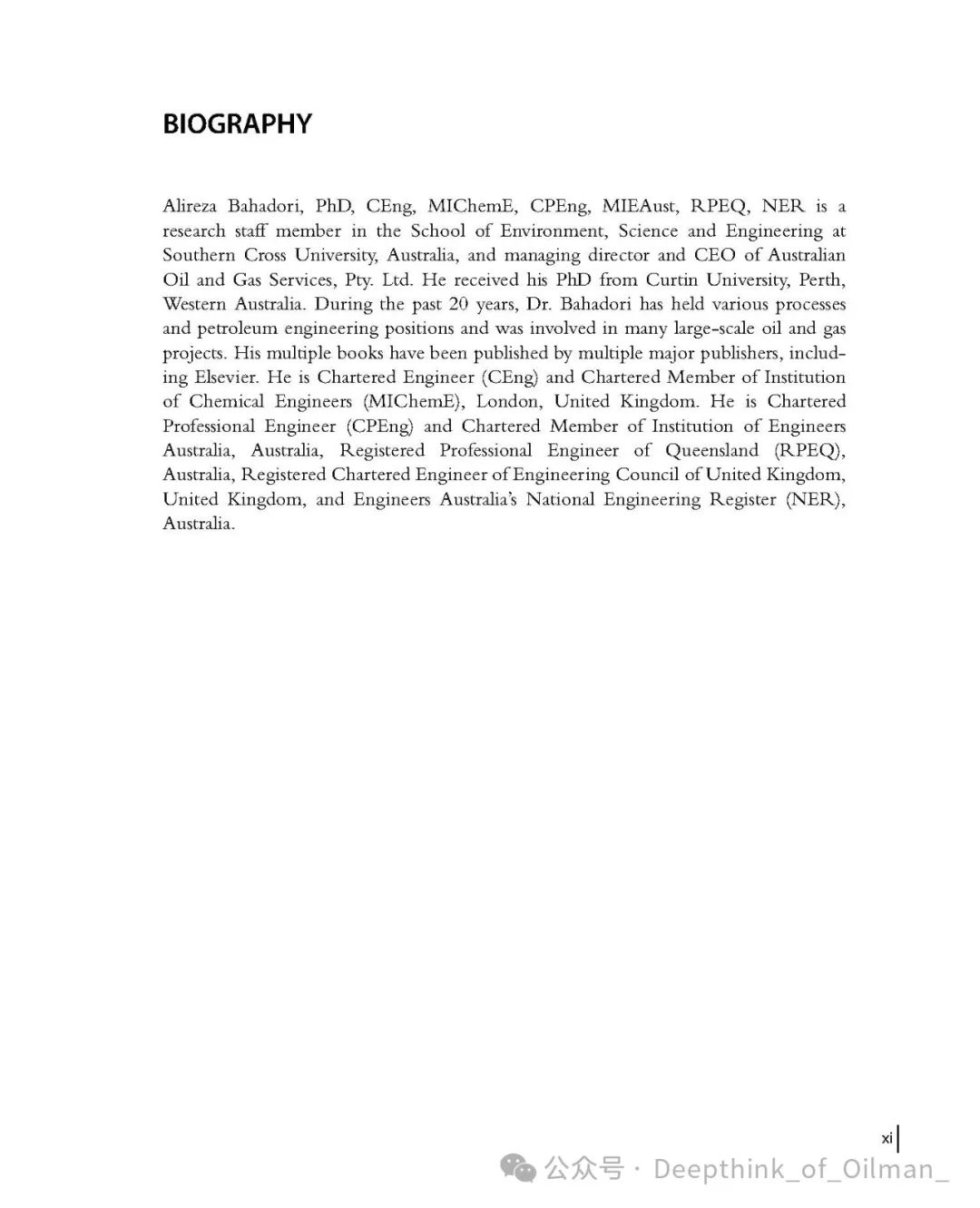 BIOGRAPHY

Alireza Bahadori, PhD, CEng, MIChemE, CPEng, MIEAust, RPEQ, NER is a research staff member in the School of Environment, Science and Engineering at Southern Cross University, Australia, and managing director and CEO of Australian Oil and Gas Services, Pty. Ltd. He received his PhD from Curtin University, Perth, Western Australia. During the past 20 years, Dr. Bahadori has held various processes and petroleum engineering positions and was involved in many large-scale oil and gas projects. His multiple books have been published by multiple major publishers, including Elsevier. He is Chartered Engineer (CEng) and Chartered Member of Institution of Chemical Engineers (MIChemE), London, United Kingdom. He is Chartered Professional Engineer (CPEng) and Chartered Member of Institution of Engineers Australia, Australia, Registered Professional Engineer of Queensland (RPEQ), Australia, Registered Chartered Engineer of Engineering Council of United Kingdom, United Kingdom, and Engineers Australia's National Engineering Register (NER), Australia.

xi

公众号 · Deepthink_of_Oilman_